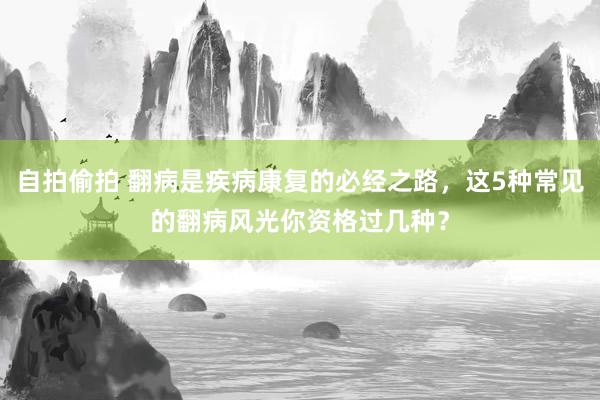 自拍偷拍 翻病是疾病康复的必经之路，这5种常见的翻病风光你资格过几种？